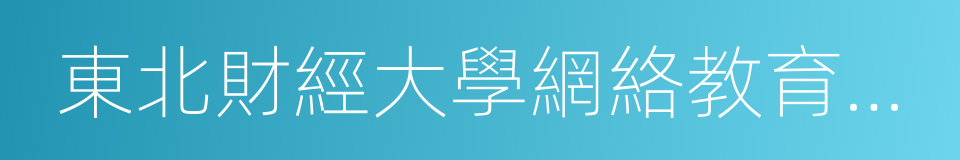 東北財經大學網絡教育...